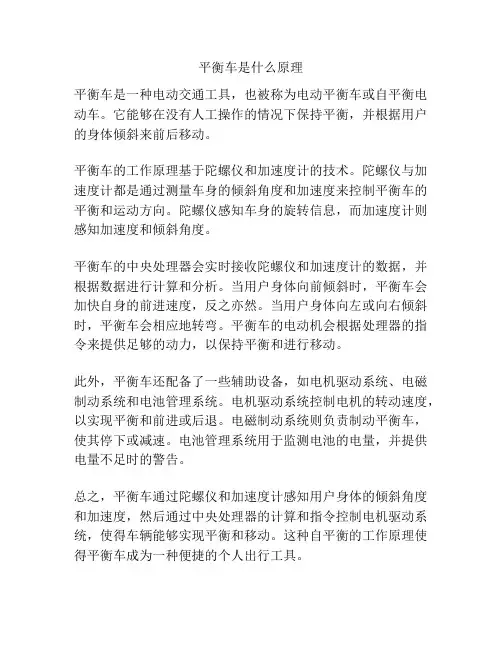 平衡车是什么原理

平衡车是一种电动交通工具，也被称为电动平衡车或自平衡电动车。它能够在没有人工操作的情况下保持平衡，并根据用户的身体倾斜来前后移动。

平衡车的工作原理基于陀螺仪和加速度计的技术。陀螺仪与加速度计都是通过测量车身的倾斜角度和加速度来控制平衡车的平衡和运动方向。陀螺仪感知车身的旋转信息，而加速度计则感知加速度和倾斜角度。

平衡车的中央处理器会实时接收陀螺仪和加速度计的数据，并根据数据进行计算和分析。当用户身体向前倾斜时，平衡车会加快自身的前进速度，反之亦然。当用户身体向左或向右倾斜时，平衡车会相应地转弯。平衡车的电动机会根据处理器的指令来提供足够的动力，以保持平衡和进行移动。

此外，平衡车还配备了一些辅助设备，如电机驱动系统、电磁制动系统和电池管理系统。电机驱动系统控制电机的转动速度，以实现平衡和前进或后退。电磁制动系统则负责制动平衡车，使其停下或减速。电池管理系统用于监测电池的电量，并提供电量不足时的警告。

总之，平衡车通过陀螺仪和加速度计感知用户身体的倾斜角度和加速度，然后通过中央处理器的计算和指令控制电机驱动系统，使得车辆能够实现平衡和移动。这种自平衡的工作原理使得平衡车成为一种便捷的个人出行工具。